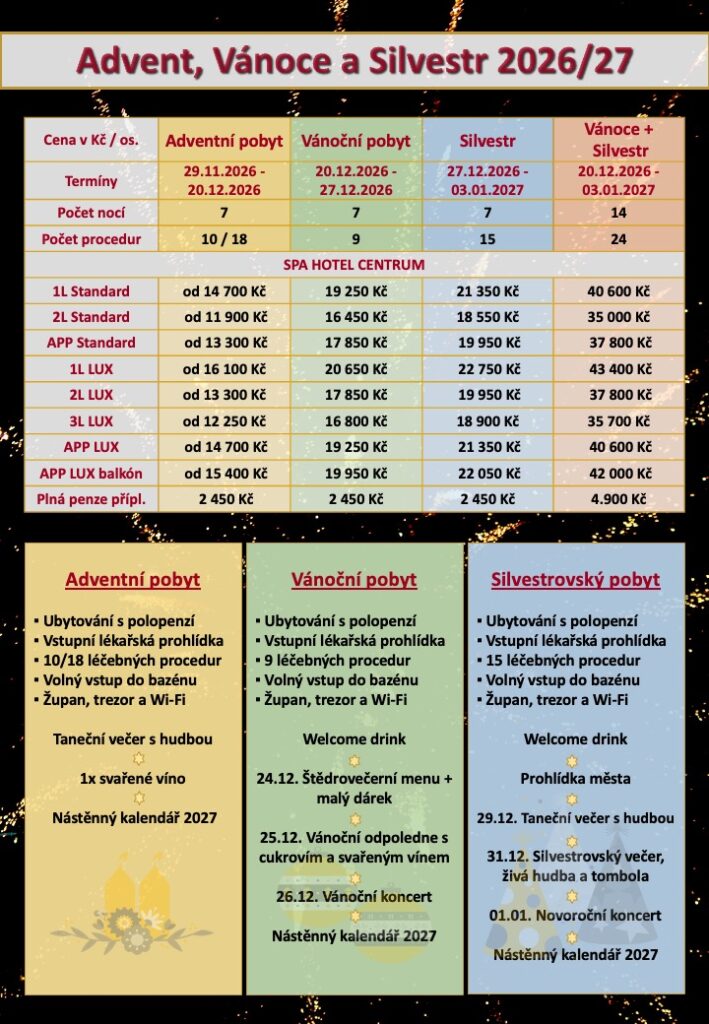 Advent, Vánoce a Silvestr 2026/27

| Cena v Kč / os. | Adventní pobyt | Vánoční pobyt | Silvestr | Vánoce + Silvestr |
|---|---|---|---|---|
| Termíny | 29.11.2026 - 20.12.2026 | 20.12.2026 - 27.12.2026 | 27.12.2026 - 03.01.2027 | 20.12.2026 - 03.01.2027 |
| Počet nocí | 7 | 7 | 7 | 14 |
| Počet procedur | 10 / 18 | 9 | 15 | 24 |
| SPA HOTEL CENTRUM | | | | |
| 1L Standard | od 14 700 Kč | 19 250 Kč | 21 350 Kč | 40 600 Kč |
| 2L Standard | od 11 900 Kč | 16 450 Kč | 18 550 Kč | 35 000 Kč |
| APP Standard | od 13 300 Kč | 17 850 Kč | 19 950 Kč | 37 800 Kč |
| 1L LUX | od 16 100 Kč | 20 650 Kč | 22 750 Kč | 43 400 Kč |
| 2L LUX | od 13 300 Kč | 17 850 Kč | 19 950 Kč | 37 800 Kč |
| 3L LUX | od 12 250 Kč | 16 800 Kč | 18 900 Kč | 35 700 Kč |
| APP LUX | od 14 700 Kč | 19 250 Kč | 21 350 Kč | 40 600 Kč |
| APP LUX balkón | od 15 400 Kč | 19 950 Kč | 22 050 Kč | 42 000 Kč |
| Plná penze přípl. | 2 450 Kč | 2 450 Kč | 2 450 Kč | 4.900 Kč |

Adventní pobyt

▪ Ubytování s polopenzí
▪ Vstupní lékařská prohlídka
▪ 10/18 léčebných procedur
▪ Volný vstup do bazénu
▪ Župan, trezor a Wi-Fi

Taneční večer s hudbou

1x svařené víno

Nástěnný kalendář 2027

Vánoční pobyt

▪ Ubytování s polopenzí
▪ Vstupní lékařská prohlídka
▪ 9 léčebných procedur
▪ Volný vstup do bazénu
▪ Župan, trezor a Wi-Fi

Welcome drink

24.12. Štědrovečerní menu + malý dárek

25.12. Vánoční odpoledne s cukrovím a svařeným vínem

26.12. Vánoční koncert

Nástěnný kalendář 2027

Silvestrovský pobyt

▪ Ubytování s polopenzí
▪ Vstupní lékařská prohlídka
▪ 15 léčebných procedur
▪ Volný vstup do bazénu
▪ Župan, trezor a Wi-Fi

Welcome drink

Prohlídka města

29.12. Taneční večer s hudbou

31.12. Silvestrovský večer, živá hudba a tombola

01.01. Novoroční koncert

Nástěnný kalendář 2027